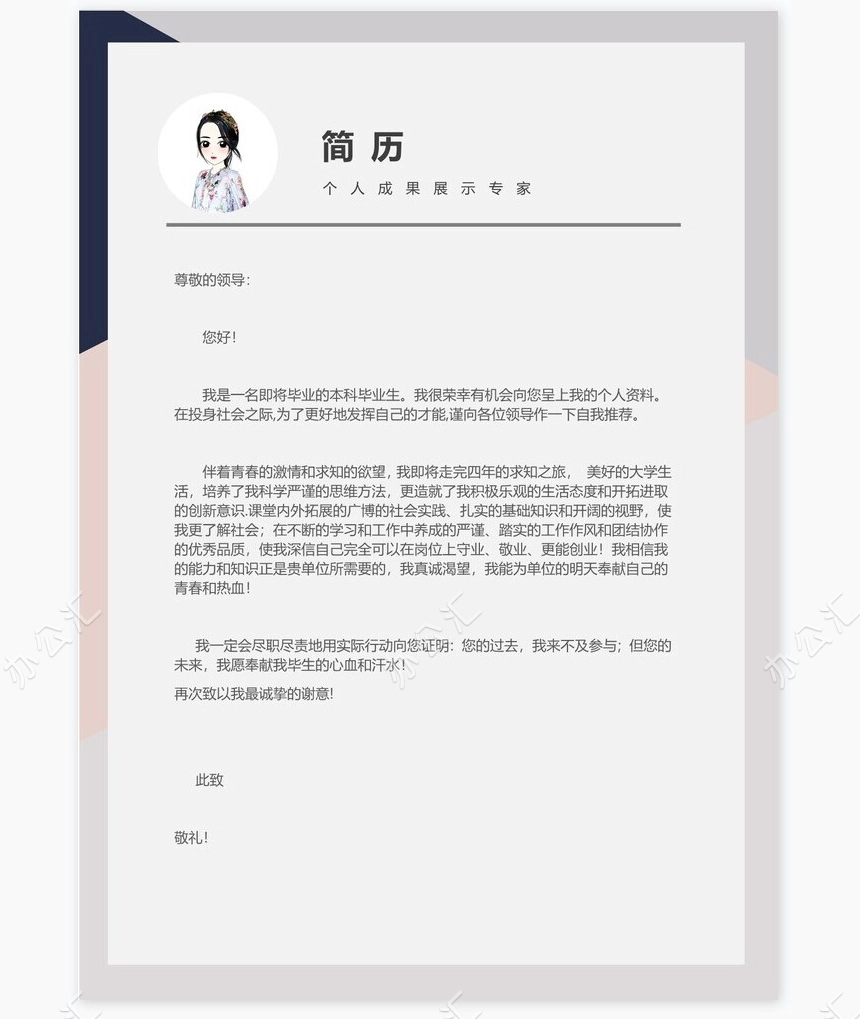 简 历

个 人 成 果 展 示 专 家

尊敬的领导：

您好！

我是一名即将毕业的本科毕业生。我很荣幸有机会向您呈上我的个人资料。在投身社会之际,为了更好地发挥自己的才能,谨向各位领导作一下自我推荐。

伴着青春的激情和求知的欲望，我即将走完四年的求知之旅， 美好的大学生活，培养了我科学严谨的思维方法，更造就了我积极乐观的生活态度和开拓进取的创新意识.课堂内外拓展的广博的社会实践、扎实的基础知识和开阔的视野，使我更了解社会；在不断的学习和工作中养成的严谨、踏实的工作作风和团结协作的优秀品质，使我深信自己完全可以在岗位上守业、敬业、更能创业！我相信我的能力和知识正是贵单位所需要的，我真诚渴望，我能为单位的明天奉献自己的青春和热血！

我一定会尽职尽责地用实际行动向您证明：您的过去，我来不及参与；但您的未来，我愿奉献我毕生的心血和汗水！

再次致以我最诚挚的谢意!

此致

敬礼！

办公汇

办公汇

办公汇